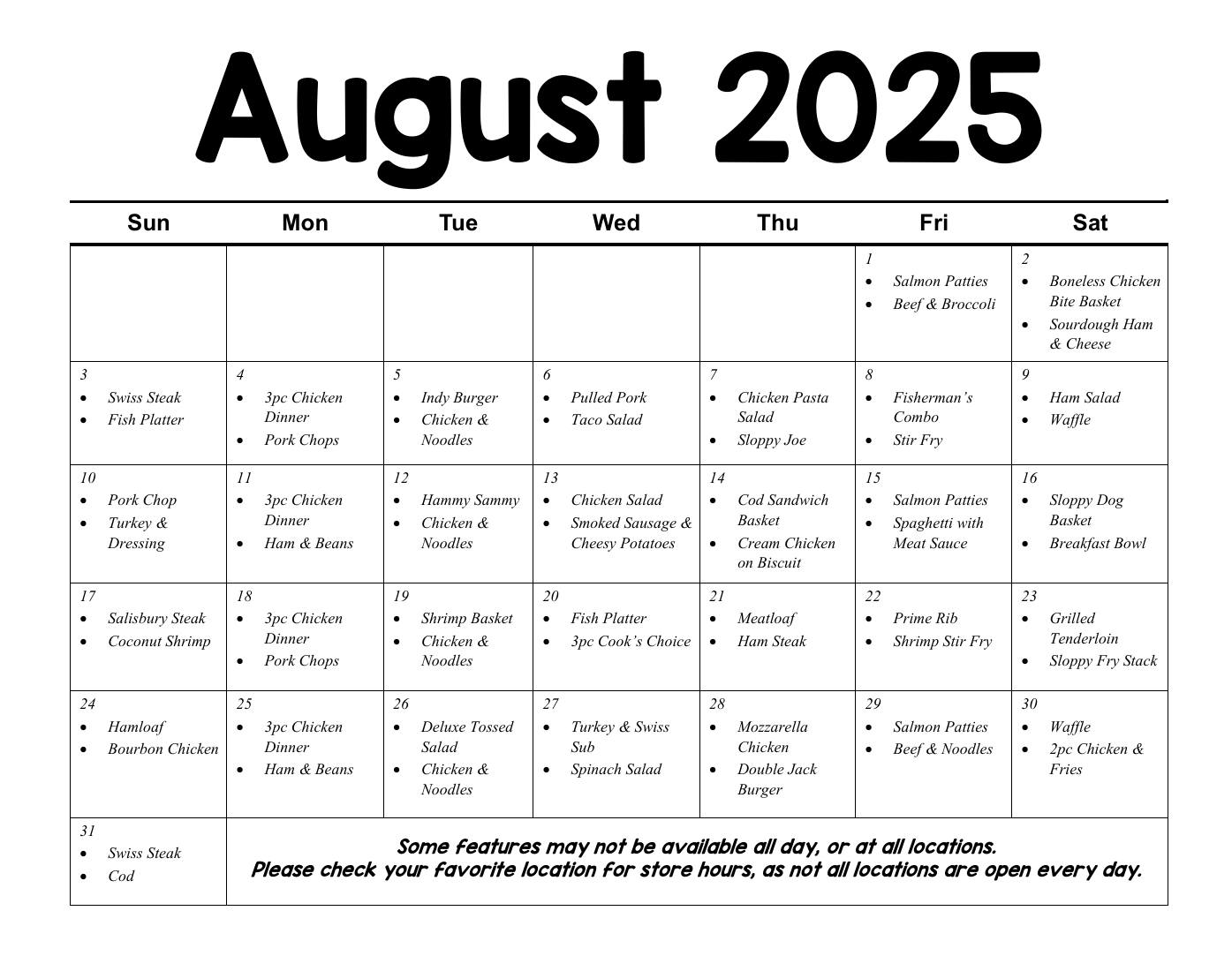 August 2025

| Sun | Mon | Tue | Wed | Thu | Fri | Sat |
|---|---|---|---|---|---|---|
| | | | | | 1 • Salmon Patties • Beef & Broccoli | 2 • Boneless Chicken Bite Basket • Sourdough Ham & Cheese |
| 3 • Swiss Steak • Fish Platter | 4 • 3pc Chicken Dinner • Pork Chops | 5 • Indy Burger • Chicken & Noodles | 6 • Pulled Pork • Taco Salad | 7 • Chicken Pasta Salad • Sloppy Joe | 8 • Fisherman's Combo • Stir Fry | 9 • Ham Salad • Waffle |
| 10 • Pork Chop • Turkey & Dressing | 11 • 3pc Chicken Dinner • Ham & Beans | 12 • Hammy Sammy • Chicken & Noodles | 13 • Chicken Salad • Smoked Sausage & Cheesy Potatoes | 14 • Cod Sandwich Basket • Cream Chicken on Biscuit | 15 • Salmon Patties • Spaghetti with Meat Sauce | 16 • Sloppy Dog Basket • Breakfast Bowl |
| 17 • Salisbury Steak • Coconut Shrimp | 18 • 3pc Chicken Dinner • Pork Chops | 19 • Shrimp Basket • Chicken & Noodles | 20 • Fish Platter • 3pc Cook's Choice | 21 • Meatloaf • Ham Steak | 22 • Prime Rib • Shrimp Stir Fry | 23 • Grilled Tenderloin • Sloppy Fry Stack |
| 24 • Hamloaf • Bourbon Chicken | 25 • 3pc Chicken Dinner • Ham & Beans | 26 • Deluxe Tossed Salad • Chicken & Noodles | 27 • Turkey & Swiss Sub • Spinach Salad | 28 • Mozzarella Chicken • Double Jack Burger | 29 • Salmon Patties • Beef & Noodles | 30 • Waffle • 2pc Chicken & Fries |
| 31 • Swiss Steak • Cod | Some features may not be available all day, or at all locations. Please check your favorite location for store hours, as not all locations are open every day. | | | | | |